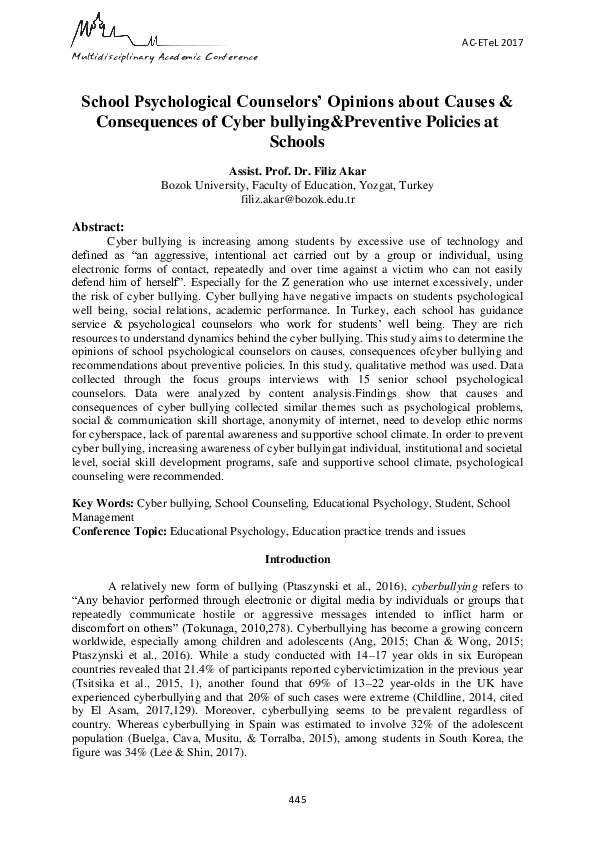 Multidisciplinary Academic Conference

AC-ETeL 2017

School Psychological Counselors' Opinions about Causes & Consequences of Cyber bullying&Preventive Policies at Schools

Assist. Prof. Dr. Filiz Akar
Bozok University, Faculty of Education, Yozgat, Turkey
filiz.akar@bozok.edu.tr

Abstract:
Cyber bullying is increasing among students by excessive use of technology and defined as "an aggressive, intentional act carried out by a group or individual, using electronic forms of contact, repeatedly and over time against a victim who can not easily defend him of herself". Especially for the Z generation who use internet excessively, under the risk of cyber bullying. Cyber bullying have negative impacts on students psychological well being, social relations, academic performance. In Turkey, each school has guidance service & psychological counselors who work for students' well being. They are rich resources to understand dynamics behind the cyber bullying. This study aims to determine the opinions of school psychological counselors on causes, consequences ofcyber bullying and recommendations about preventive policies. In this study, qualitative method was used. Data collected through the focus groups interviews with 15 senior school psychological counselors. Data were analyzed by content analysis.Findings show that causes and consequences of cyber bullying collected similar themes such as psychological problems, social & communication skill shortage, anonymity of internet, need to develop ethic norms for cyberspace, lack of parental awareness and supportive school climate. In order to prevent cyber bullying, increasing awareness of cyber bullyingat individual, institutional and societal level, social skill development programs, safe and supportive school climate, psychological counseling were recommended.

Key Words: Cyber bullying, School Counseling, Educational Psychology, Student, School Management
Conference Topic: Educational Psychology, Education practice trends and issues

Introduction

A relatively new form of bullying (Ptaszynski et al., 2016), cyberbullying refers to "Any behavior performed through electronic or digital media by individuals or groups that repeatedly communicate hostile or aggressive messages intended to inflict harm or discomfort on others" (Tokunaga, 2010,278). Cyberbullying has become a growing concern worldwide, especially among children and adolescents (Ang, 2015; Chan & Wong, 2015; Ptaszynski et al., 2016). While a study conducted with 14–17 year olds in six European countries revealed that 21.4% of participants reported cybervictimization in the previous year (Tsitsika et al., 2015, 1), another found that 69% of 13–22 year-olds in the UK have experienced cyberbullying and that 20% of such cases were extreme (Childline, 2014, cited by El Asam, 2017,129). Moreover, cyberbullying seems to be prevalent regardless of country. Whereas cyberbullying in Spain was estimated to involve 32% of the adolescent population (Buelga, Cava, Musitu, & Torralba, 2015), among students in South Korea, the figure was 34% (Lee & Shin, 2017).

445